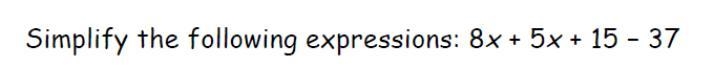 Simplify the following expressions: $8x + 5x + 15 - 37$